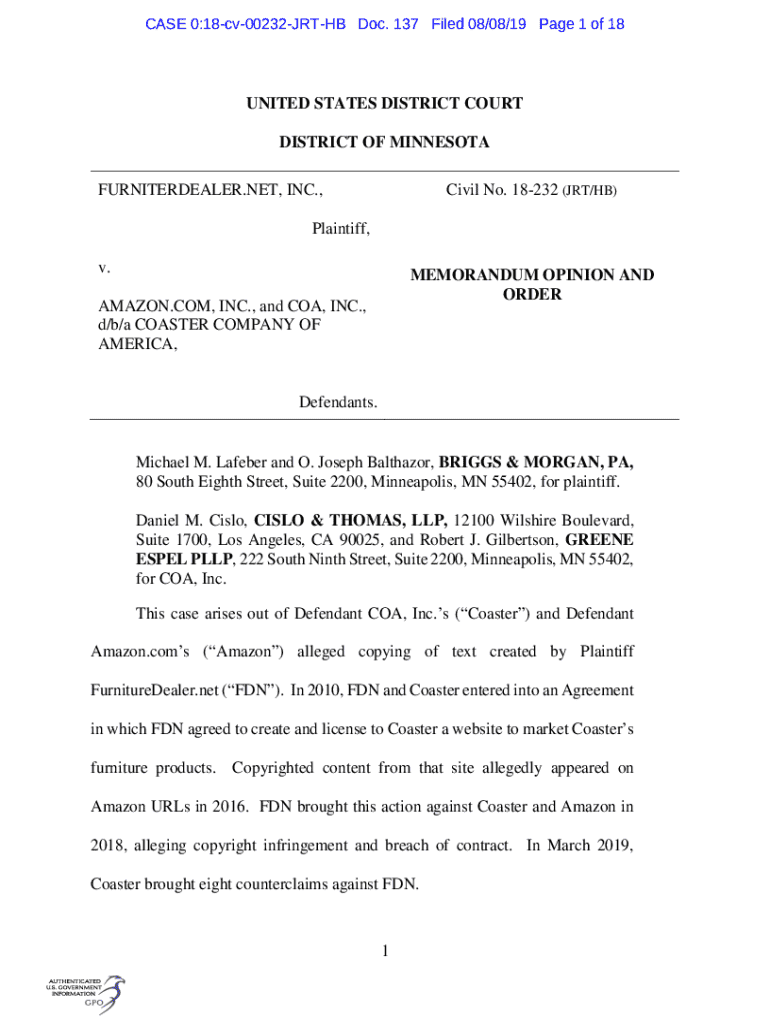 CASE 0:18-cv-00232-JRT-HB Doc. 137 Filed 08/08/19 Page 1 of 18

UNITED STATES DISTRICT COURT

DISTRICT OF MINNESOTA

FURNITERDEALER.NET, INC.,

Plaintiff,

v.

AMAZON.COM, INC., and COA, INC., d/b/a COASTER COMPANY OF AMERICA,

Defendants.

Civil No. 18-232 (JRT/HB)

MEMORANDUM OPINION AND ORDER

Michael M. Lafeber and O. Joseph Balthazor, BRIGGS & MORGAN, PA, 80 South Eighth Street, Suite 2200, Minneapolis, MN 55402, for plaintiff.

Daniel M. Cislo, CISLO & THOMAS, LLP, 12100 Wilshire Boulevard, Suite 1700, Los Angeles, CA 90025, and Robert J. Gilbertson, GREENE ESPEL PLLP, 222 South Ninth Street, Suite 2200, Minneapolis, MN 55402, for COA, Inc.

This case arises out of Defendant COA, Inc.'s ("Coaster") and Defendant Amazon.com's ("Amazon") alleged copying of text created by Plaintiff FurnitureDealer.net ("FDN"). In 2010, FDN and Coaster entered into an Agreement in which FDN agreed to create and license to Coaster a website to market Coaster's furniture products. Copyrighted content from that site allegedly appeared on Amazon URLs in 2016. FDN brought this action against Coaster and Amazon in 2018, alleging copyright infringement and breach of contract. In March 2019, Coaster brought eight counterclaims against FDN.

1

AUTHENTICATED U.S. GOVERNMENT INFORMATION GPO